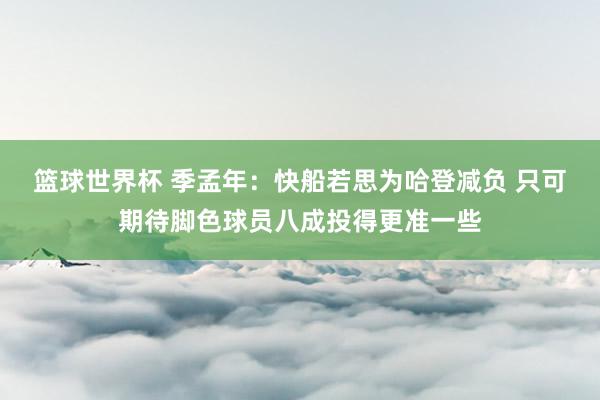 篮球世界杯 季孟年：快船若思为哈登减负 只可期待脚色球员八成投得更准一些